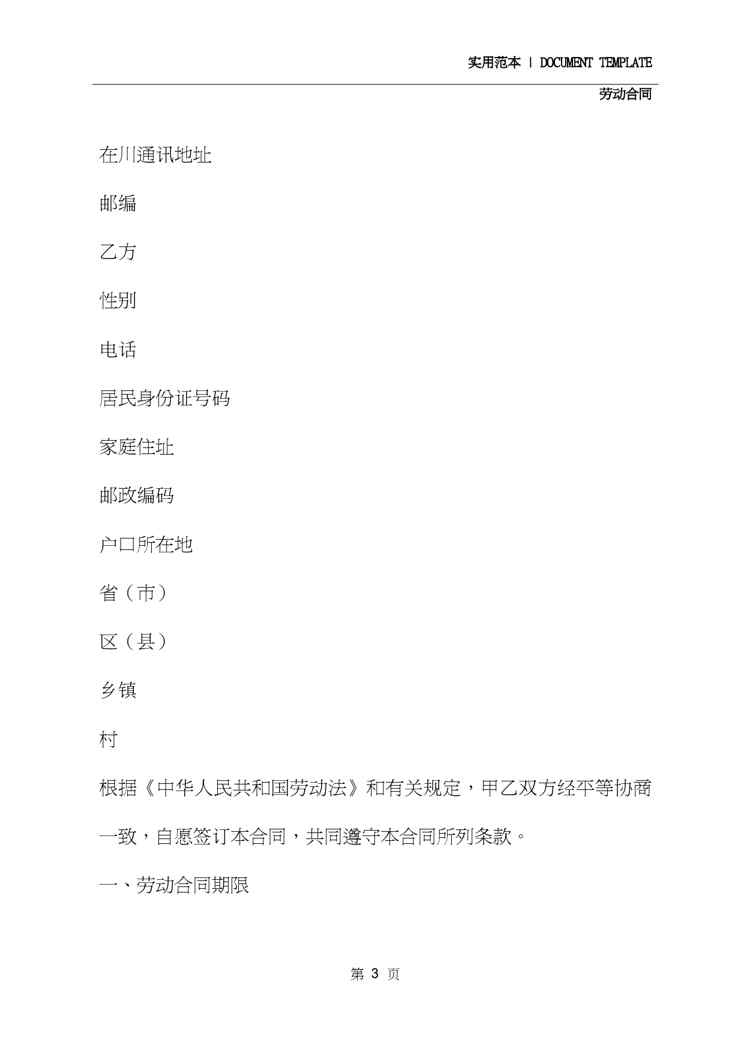 实用范本 | DOCUMENT TEMPLATE

劳动合同

在川通讯地址

邮编

乙方

性别

电话

居民身份证号码

家庭住址

邮政编码

户口所在地

省（市）

区（县）

乡镇

村

根据《中华人民共和国劳动法》和有关规定，甲乙双方经平等协商一致，自愿签订本合同，共同遵守本合同所列条款。

一、劳动合同期限

第 3 页